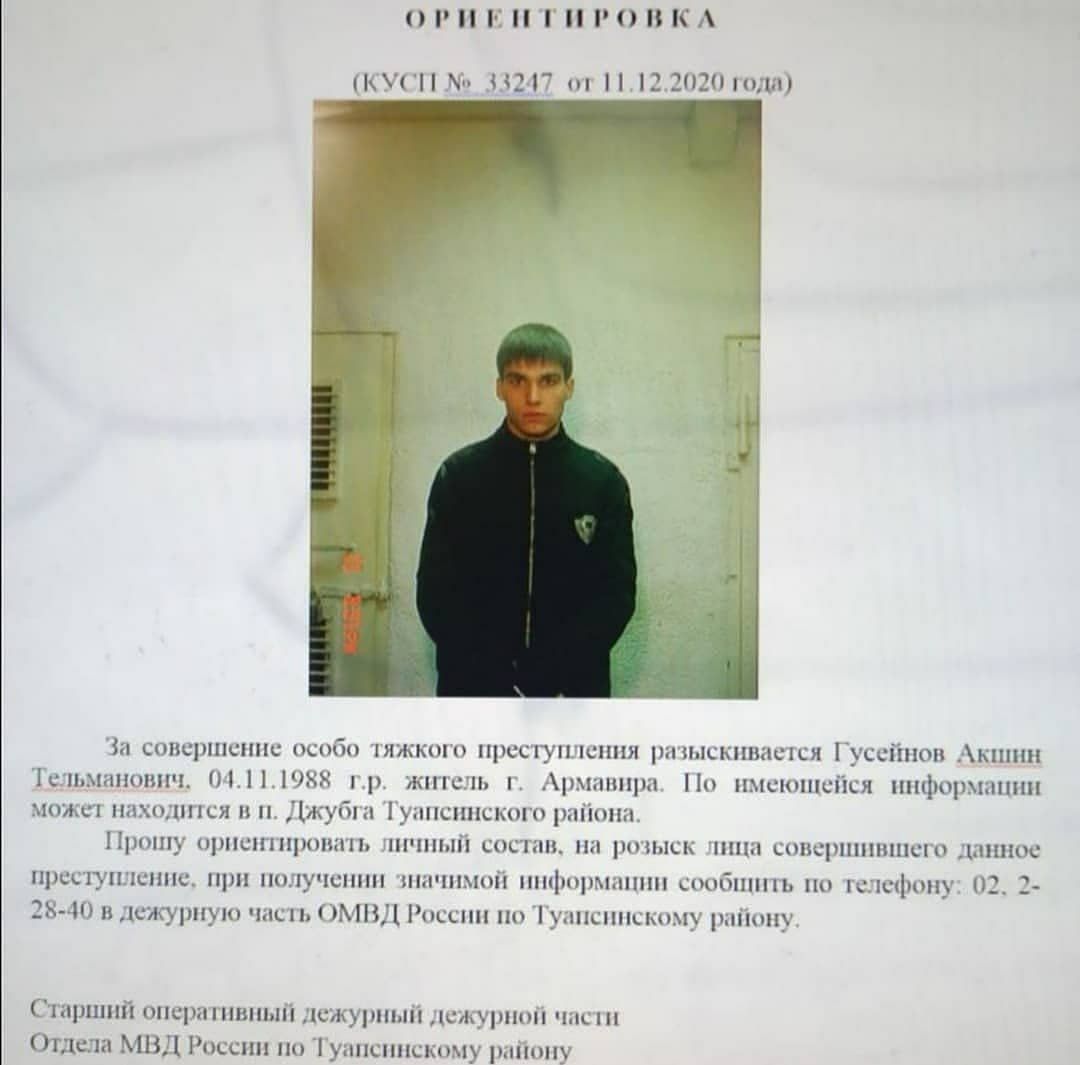 ОРИЕНТИРОВКА

(КУСП № 33247 от 11.12.2020 года)

За совершение особо тяжкого преступления разыскивается Гусейнов Акшин Тельманович, 04.11.1988 г.р. житель г. Армавира. По имеющейся информации может находится в п. Джубга Туапсинского района.

Прошу ориентировать личный состав, на розыск лица совершившего данное преступление, при получении значимой информации сообщить по телефону: 02, 2-28-40 в дежурную часть ОМВД России по Туапсинскому району.

Старший оперативный дежурный дежурной части
Отдела МВД России по Туапсинскому району